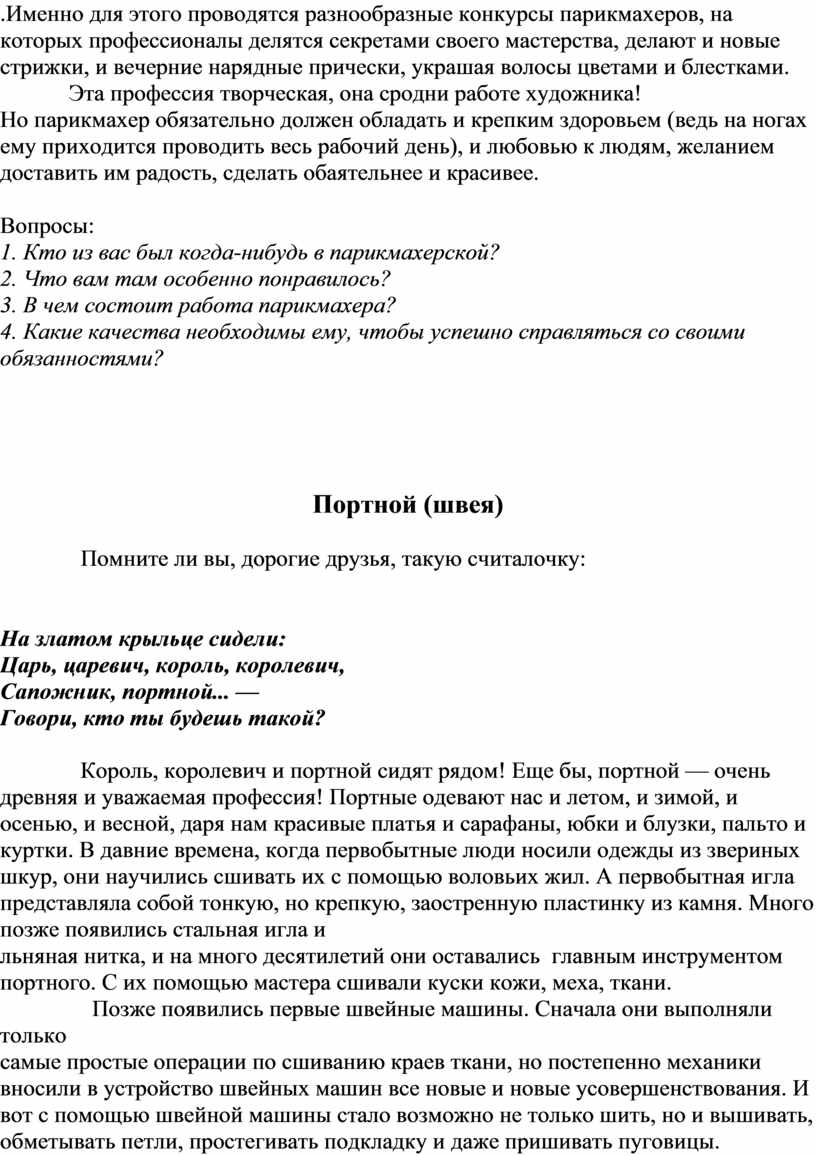 .Именно для этого проводятся разнообразные конкурсы парикмахеров, на которых профессионалы делятся секретами своего мастерства, делают и новые стрижки, и вечерние нарядные прически, украшая волосы цветами и блестками.

Эта профессия творческая, она сродни работе художника!
Но парикмахер обязательно должен обладать и крепким здоровьем (ведь на ногах ему приходится проводить весь рабочий день), и любовью к людям, желанием доставить им радость, сделать обаятельнее и красивее.

Вопросы:
1. Кто из вас был когда-нибудь в парикмахерской?
2. Что вам там особенно понравилось?
3. В чем состоит работа парикмахера?
4. Какие качества необходимы ему, чтобы успешно справляться со своими обязанностями?

Портной (швея)

Помните ли вы, дорогие друзья, такую считалочку:

На златом крыльце сидели:
Царь, царевич, король, королевич,
Сапожник, портной... —
Говори, кто ты будешь такой?

Король, королевич и портной сидят рядом! Еще бы, портной — очень древняя и уважаемая профессия! Портные одевают нас и летом, и зимой, и осенью, и весной, даря нам красивые платья и сарафаны, юбки и блузки, пальто и куртки. В давние времена, когда первобытные люди носили одежды из звериных шкур, они научились сшивать их с помощью воловьих жил. А первобытная игла представляла собой тонкую, но крепкую, заостренную пластинку из камня. Много позже появились стальная игла и льняная нитка, и на много десятилетий они оставались главным инструментом портного. С их помощью мастера сшивали куски кожи, меха, ткани.

Позже появились первые швейные машины. Сначала они выполняли только самые простые операции по сшиванию краев ткани, но постепенно механики вносили в устройство швейных машин все новые и новые усовершенствования. И вот с помощью швейной машины стало возможно не только шить, но и вышивать, обметывать петли, простегивать подкладку и даже пришивать пуговицы.